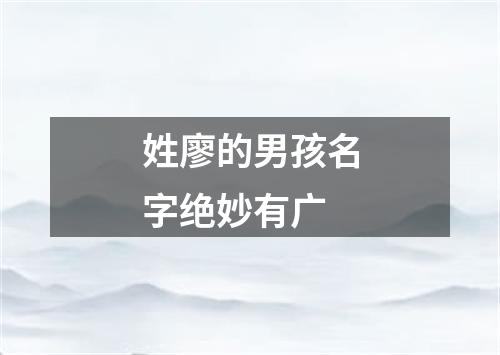 姓廖的男孩名字绝妙有广